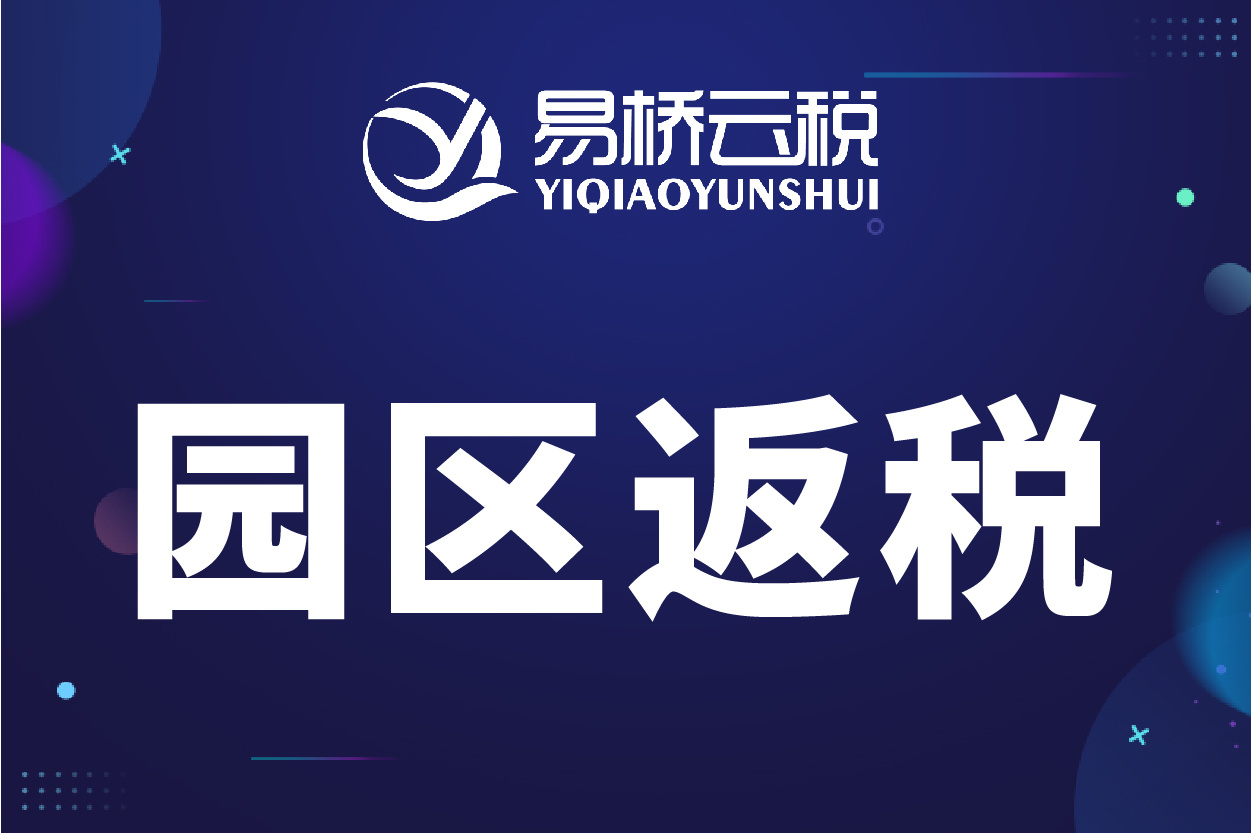 易桥云税
YIQIAOYUNSHUI

园区返税